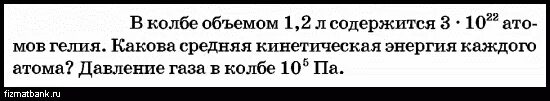 В колбе объемом 1,2 л содержится $3 \cdot 10^{22}$ атомов гелия. Какова средняя кинетическая энергия каждого атома? Давление газа в колбе $10^5$ Па.

fizmatbank.ru